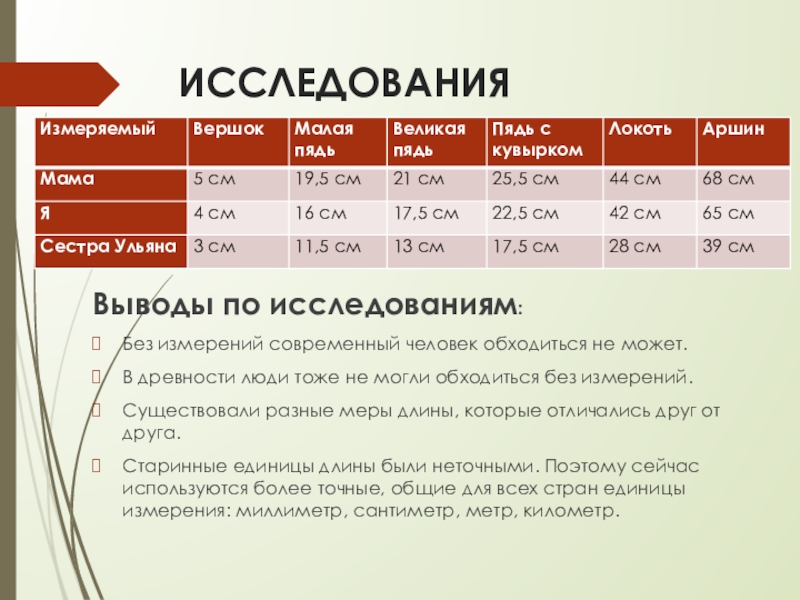 ИССЛЕДОВАНИЯ

| Измеряемый | Вершок | Малая пядь | Великая пядь | Пядь с кувырком | Локоть | Аршин |
|---|---|---|---|---|---|---|
| Мама | 5 см | 19,5 см | 21 см | 25,5 см | 44 см | 68 см |
| Я | 4 см | 16 см | 17,5 см | 22,5 см | 42 см | 65 см |
| Сестра Ульяна | 3 см | 11,5 см | 13 см | 17,5 см | 28 см | 39 см |

Выводы по исследованиям:

Без измерений современный человек обходиться не может.

В древности люди тоже не могли обходиться без измерений.

Существовали разные меры длины, которые отличались друг от друга.

Старинные единицы длины были неточными. Поэтому сейчас используются более точные, общие для всех стран единицы измерения: миллиметр, сантиметр, метр, километр.